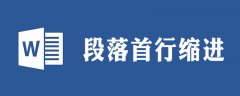 W

段落首行缩进